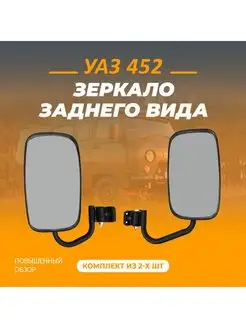 УАЗ 452

ЗЕРКАЛО ЗАДНЕГО ВИДА

ПОВЫШЕННЫЙ ОБЗОР

КОМПЛЕКТ ИЗ 2-Х ШТ